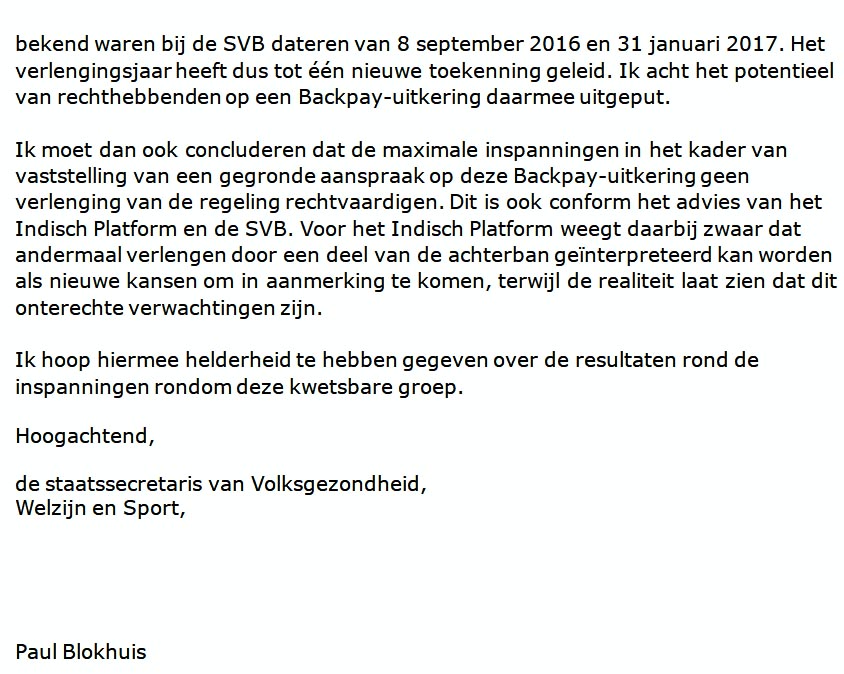 bekend waren bij de SVB dateren van 8 september 2016 en 31 januari 2017. Het verlengingsjaar heeft dus tot één nieuwe toekenning geleid. Ik acht het potentieel van rechthebbenden op een Backpay-uitkering daarmee uitgeput.

Ik moet dan ook concluderen dat de maximale inspanningen in het kader van vaststelling van een gegronde aanspraak op deze Backpay-uitkering geen verlenging van de regeling rechtvaardigen. Dit is ook conform het advies van het Indisch Platform en de SVB. Voor het Indisch Platform weegt daarbij zwaar dat andermaal verlengen door een deel van de achterban geïnterpreteerd kan worden als nieuwe kansen om in aanmerking te komen, terwijl de realiteit laat zien dat dit onterechte verwachtingen zijn.

Ik hoop hiermee helderheid te hebben gegeven over de resultaten rond de inspanningen rondom deze kwetsbare groep.

Hoogachtend,

de staatssecretaris van Volksgezondheid,
Welzijn en Sport,

Paul Blokhuis